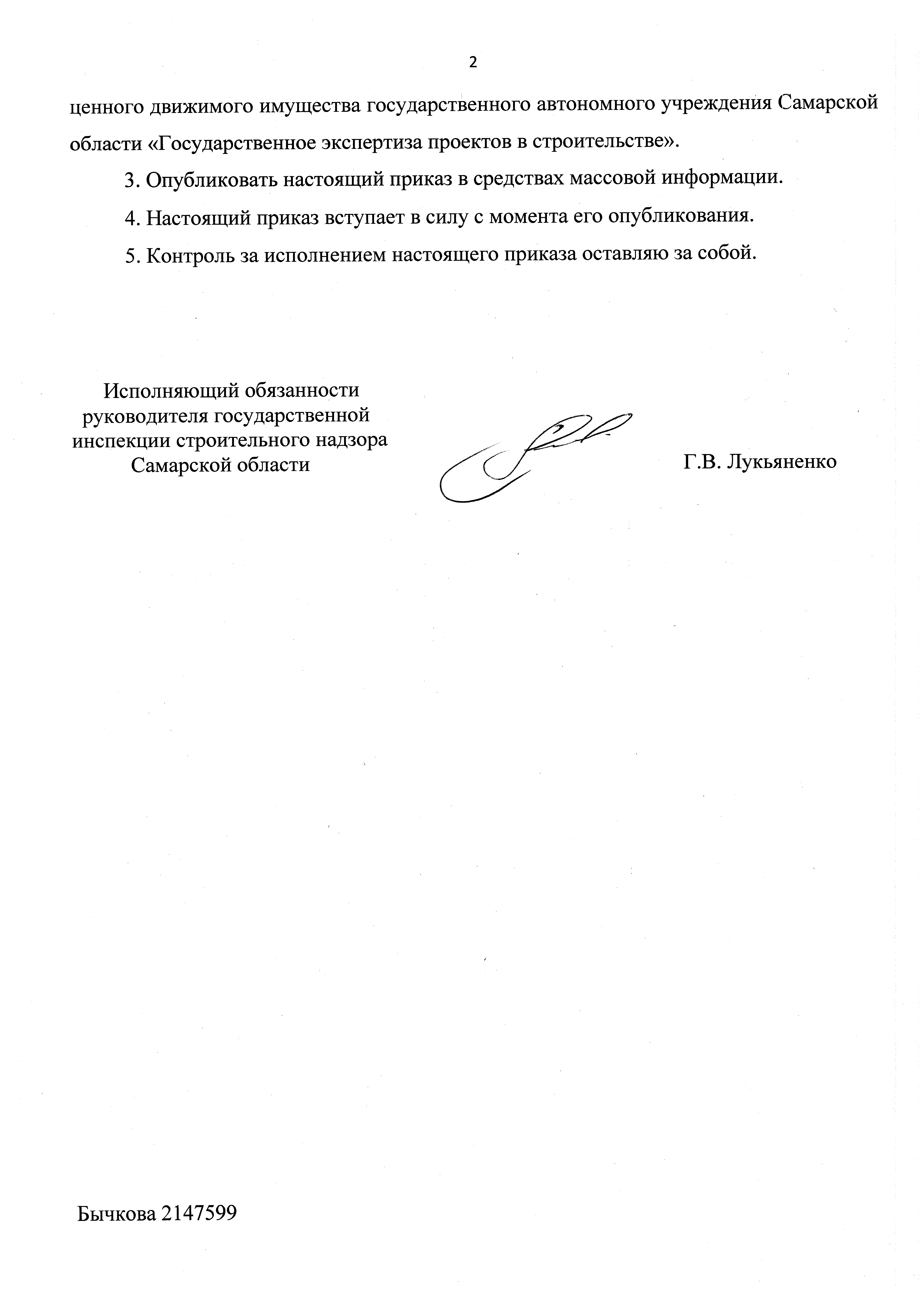 2

ценного движимого имущества государственного автономного учреждения Самарской области «Государственное экспертиза проектов в строительстве».

3. Опубликовать настоящий приказ в средствах массовой информации.

4. Настоящий приказ вступает в силу с момента его опубликования.

5. Контроль за исполнением настоящего приказа оставляю за собой.

Исполняющий обязанности руководителя государственной инспекции строительного надзора Самарской области

Г.В. Лукьяненко

Бычкова 2147599